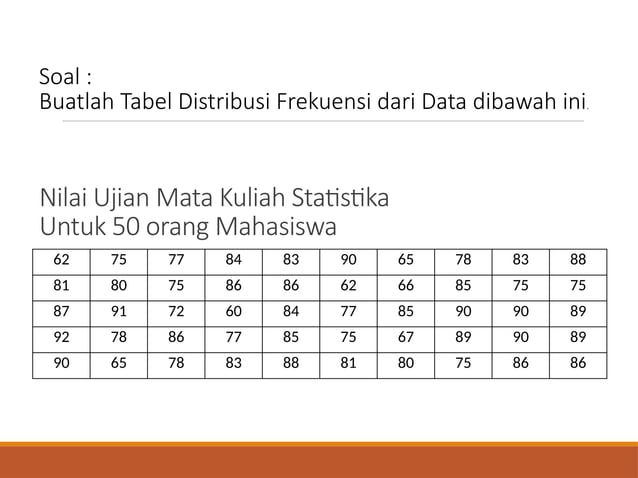 Soal :
Buatlah Tabel Distribusi Frekuensi dari Data dibawah ini.

Nilai Ujian Mata Kuliah Statistika
Untuk 50 orang Mahasiswa

| 62 | 75 | 77 | 84 | 83 | 90 | 65 | 78 | 83 | 88 |
|---|---|---|---|---|---|---|---|---|---|
| 81 | 80 | 75 | 86 | 86 | 62 | 66 | 85 | 75 | 75 |
| 87 | 91 | 72 | 60 | 84 | 77 | 85 | 90 | 90 | 89 |
| 92 | 78 | 86 | 77 | 85 | 75 | 67 | 89 | 90 | 89 |
| 90 | 65 | 78 | 83 | 88 | 81 | 80 | 75 | 86 | 86 |